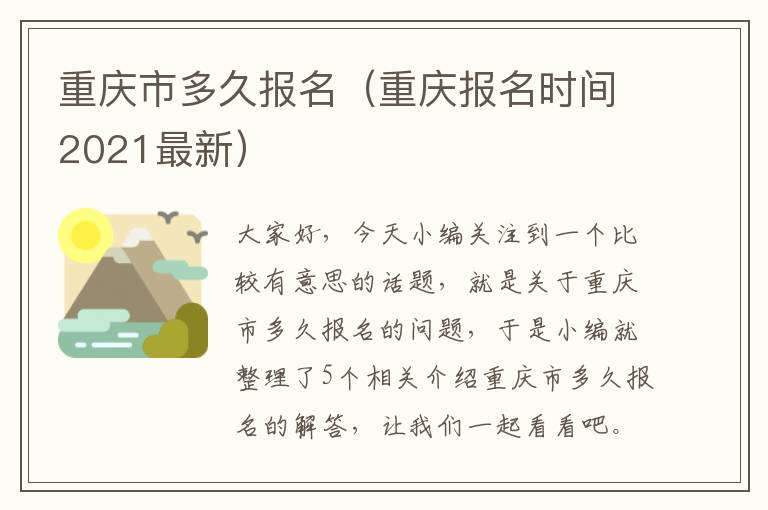 重庆市多久报名（重庆报名时间2021最新）

大家好，今天小编关注到一个比较有意思的话题，就是关于重庆市多久报名的问题，于是小编就整理了5个相关介绍重庆市多久报名的解答，让我们一起看看吧。